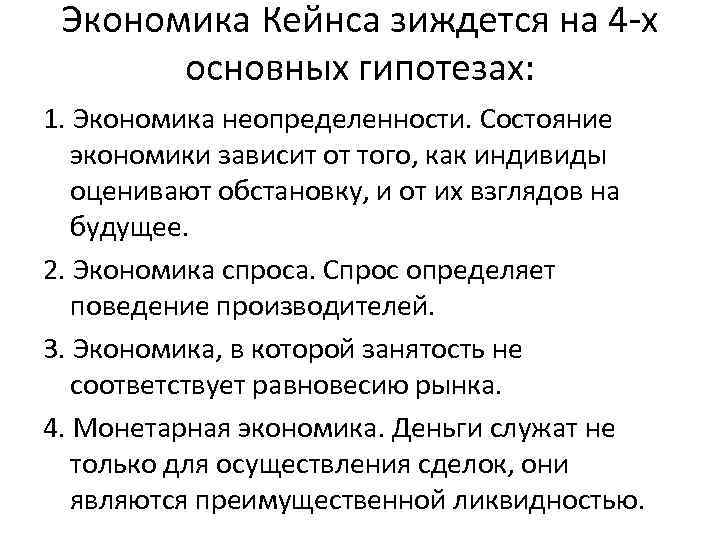 Экономика Кейнса зиждется на 4-х основных гипотезах:

1. Экономика неопределенности. Состояние экономики зависит от того, как индивиды оценивают обстановку, и от их взглядов на будущее.

2. Экономика спроса. Спрос определяет поведение производителей.

3. Экономика, в которой занятость не соответствует равновесию рынка.

4. Монетарная экономика. Деньги служат не только для осуществления сделок, они являются преимущественной ликвидностью.